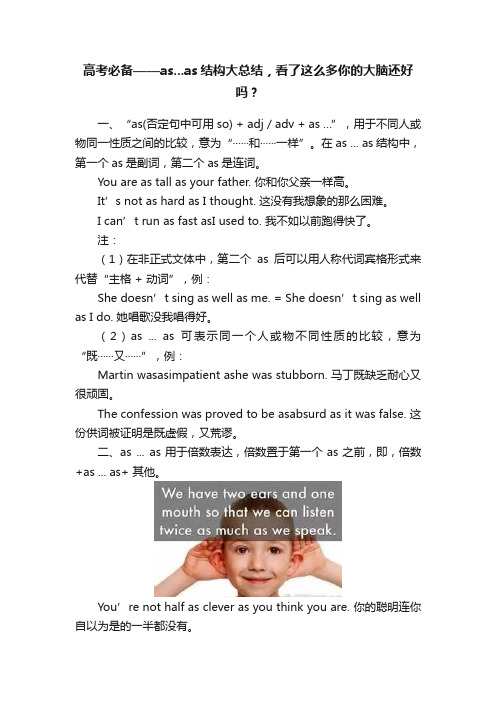 高考必备——as...as 结构大总结，看了这么多你的大脑还好吗？

一、“as(否定句中可用 so) + adj / adv + as ...”，用于不同人或物同一性质之间的比较，意为“……和……一样”。在 as ... as 结构中，第一个 as 是副词，第二个 as 是连词。

You are as tall as your father. 你和你父亲一样高。

It’s not as hard as I thought. 这没有我想象的那么困难。

I can’t run as fast asI used to. 我不如以前跑得快了。

注：

（1）在非正式文体中，第二个 as 后可以用人称代词宾格形式来代替“主格 + 动词”，例：

She doesn’t sing as well as me. = She doesn’t sing as well as I do. 她唱歌没我唱得好。

（2）as ... as 可表示同一个人或物不同性质的比较，意为“既……又……”，例：

Martin wasasimpatient ashe was stubborn. 马丁既缺乏耐心又很顽固。

The confession was proved to be asabsurd as it was false. 这份供词被证明是既虚假，又荒谬。

二、as ... as 用于倍数表达，倍数置于第一个 as 之前，即，倍数+as ... as+ 其他。

We have two ears and one mouth so that we can listen twice as much as we speak.

You’re not half as clever as you think you are. 你的聪明连你自以为是的一半都没有。